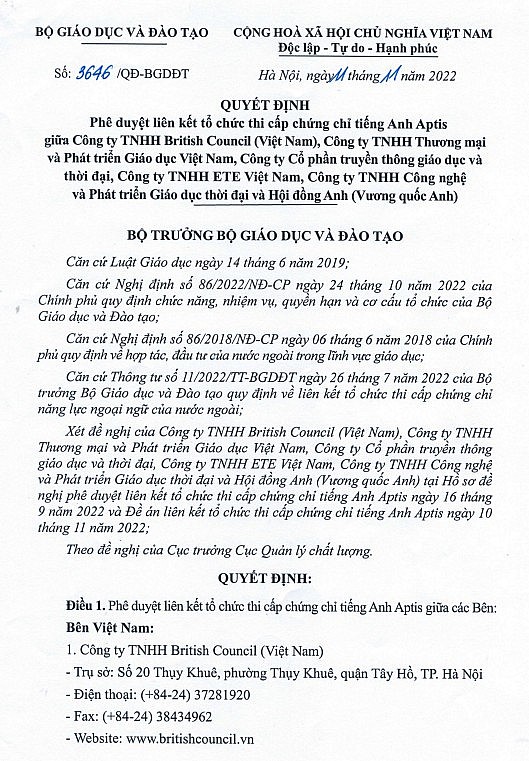 BỘ GIÁO DỤC VÀ ĐÀO TẠO

CỘNG HOÀ XÃ HỘI CHỦ NGHĨA VIỆT NAM
Độc lập - Tự do - Hạnh phúc

Số: 3646 /QĐ-BGDĐT

Hà Nội, ngày 11 tháng 11 năm 2022

QUYẾT ĐỊNH
Phê duyệt liên kết tổ chức thi cấp chứng chỉ tiếng Anh Aptis giữa Công ty TNHH British Council (Việt Nam), Công ty TNHH Thương mại và Phát triển Giáo dục Việt Nam, Công ty Cổ phần truyền thông giáo dục và thời đại, Công ty TNHH ETE Việt Nam, Công ty TNHH Công nghệ và Phát triển Giáo dục thời đại và Hội đồng Anh (Vương quốc Anh)

BỘ TRƯỞNG BỘ GIÁO DỤC VÀ ĐÀO TẠO

Căn cứ Luật Giáo dục ngày 14 tháng 6 năm 2019;

Căn cứ Nghị định số 86/2022/NĐ-CP ngày 24 tháng 10 năm 2022 của Chính phủ quy định chức năng, nhiệm vụ, quyền hạn và cơ cấu tổ chức của Bộ Giáo dục và Đào tạo;

Căn cứ Nghị định số 86/2018/NĐ-CP ngày 06 tháng 6 năm 2018 của Chính phủ quy định về hợp tác, đầu tư của nước ngoài trong lĩnh vực giáo dục;

Căn cứ Thông tư số 11/2022/TT-BGDĐT ngày 26 tháng 7 năm 2022 của Bộ trưởng Bộ Giáo dục và Đào tạo quy định về liên kết tổ chức thi cấp chứng chỉ năng lực ngoại ngữ của nước ngoài;

Xét đề nghị của Công ty TNHH British Council (Việt Nam), Công ty TNHH Thương mại và Phát triển Giáo dục Việt Nam, Công ty Cổ phần truyền thông giáo dục và thời đại, Công ty TNHH ETE Việt Nam, Công ty TNHH Công nghệ và Phát triển Giáo dục thời đại và Hội đồng Anh (Vương quốc Anh) tại Hồ sơ đề nghị phê duyệt liên kết tổ chức thi cấp chứng chỉ tiếng Anh Aptis ngày 16 tháng 9 năm 2022 và Đề án liên kết tổ chức thi cấp chứng chỉ tiếng Anh Aptis ngày 10 tháng 11 năm 2022;

Theo đề nghị của Cục trưởng Cục Quản lý chất lượng.

QUYẾT ĐỊNH:

Điều 1. Phê duyệt liên kết tổ chức thi cấp chứng chỉ tiếng Anh Aptis giữa các Bên:

Bên Việt Nam:

1. Công ty TNHH British Council (Việt Nam)

- Trụ sở: Số 20 Thụy Khuê, phường Thụy Khuê, quận Tây Hồ, TP. Hà Nội

- Điện thoại: (+84-24) 37281920

- Fax: (+84-24) 38434962

- Website: www.britishcouncil.vn